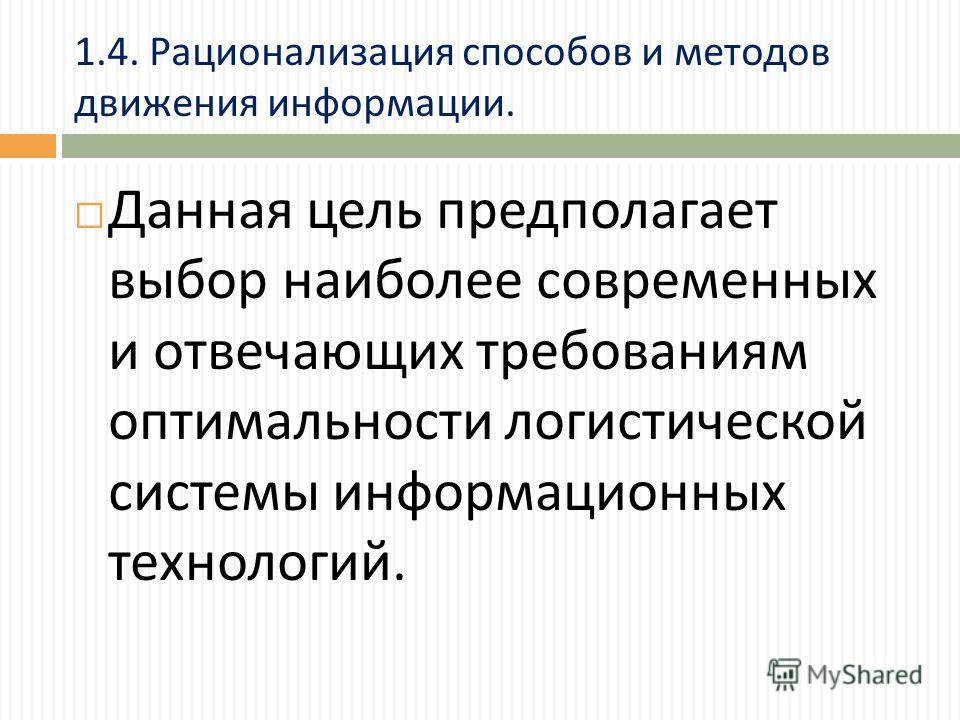 1.4. Рационализация способов и методов движения информации.

Данная цель предполагает выбор наиболее современных и отвечающих требованиям оптимальности логистической системы информационных технологий.

MyShared